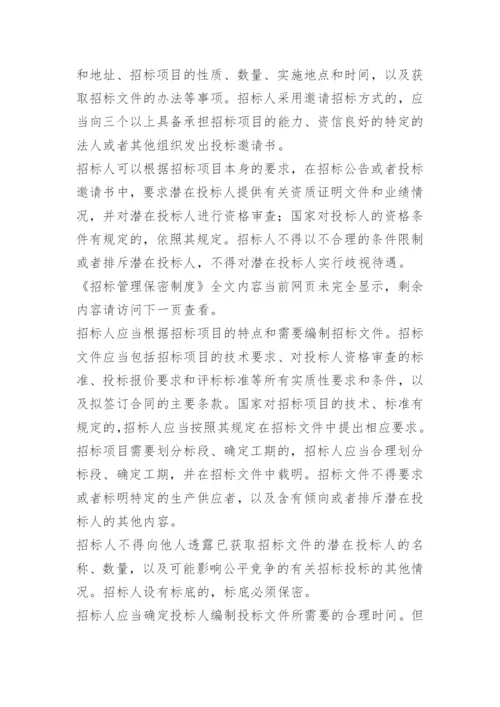 和地址、招标项目的性质、数量、实施地点和时间，以及获取招标文件的办法等事项。招标人采用邀请招标方式的，应当向三个以上具备承担招标项目的能力、资信良好的特定的法人或者其他组织发出投标邀请书。

招标人可以根据招标项目本身的要求，在招标公告或者投标邀请书中，要求潜在投标人提供有关资质证明文件和业绩情况，并对潜在投标人进行资格审查；国家对投标人的资格条件有规定的，依照其规定。招标人不得以不合理的条件限制或者排斥潜在投标人，不得对潜在投标人实行歧视待遇。

《招标管理保密制度》全文内容当前网页未完全显示，剩余内容请访问下一页查看。

招标人应当根据招标项目的特点和需要编制招标文件。招标文件应当包括招标项目的技术要求、对投标人资格审查的标准、投标报价要求和评标标准等所有实质性要求和条件，以及拟签订合同的主要条款。国家对招标项目的技术、标准有规定的,招标人应当按照其规定在招标文件中提出相应要求。

招标项目需要划分标段、确定工期的，招标人应当合理划分标段、确定工期，并在招标文件中载明。招标文件不得要求或者标明特定的生产供应者，以及含有倾向或者排斥潜在投标人的其他内容。

招标人不得向他人透露已获取招标文件的潜在投标人的名称、数量，以及可能影响公平竞争的有关招标投标的其他情况。招标人设有标底的，标底必须保密。

招标人应当确定投标人编制投标文件所需要的合理时间。但